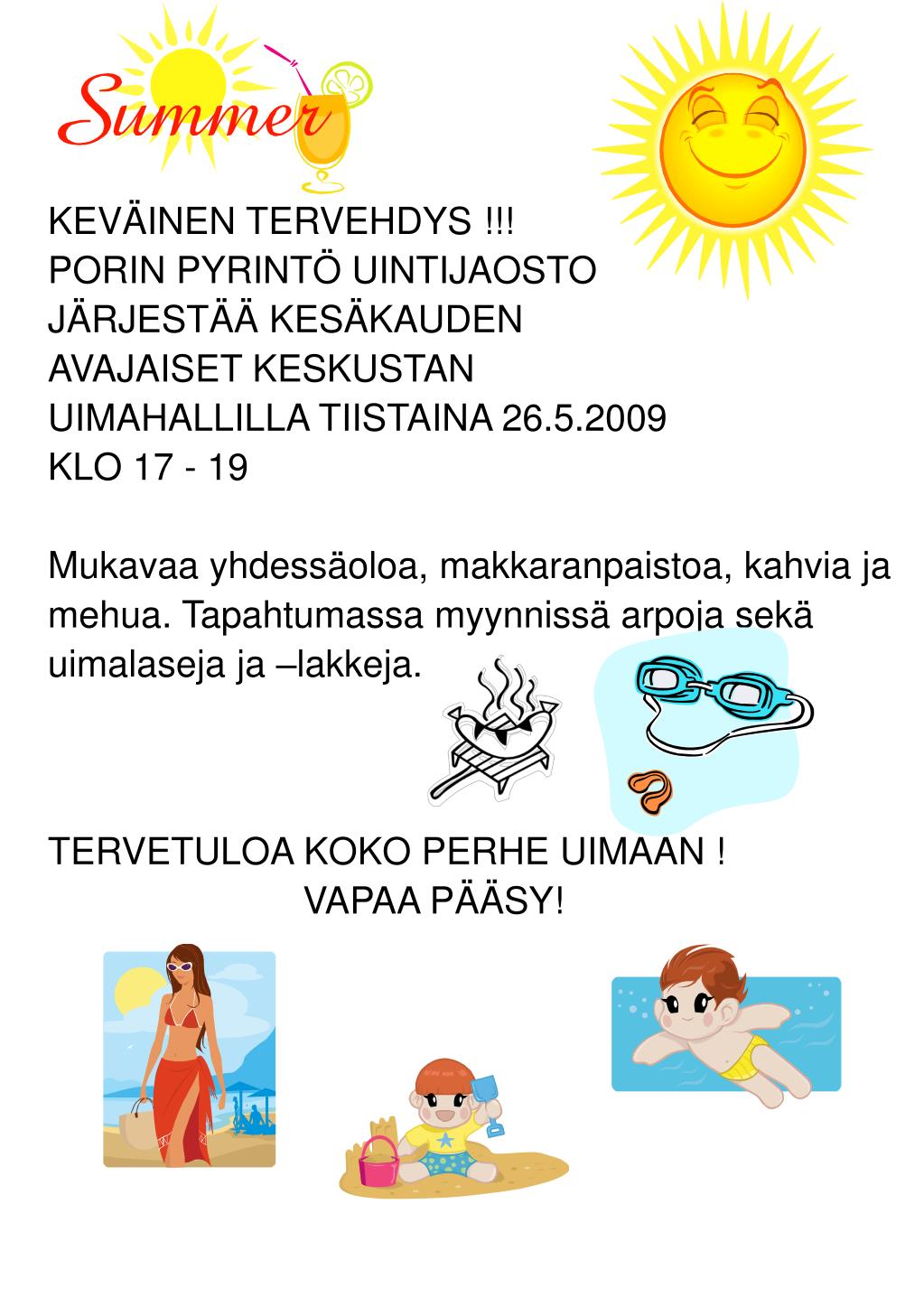 Summer

KEVÄINEN TERVEHDYS !!!
PORIN PYRINTÖ UINTIJAOSTO JÄRJESTÄÄ KESÄKAUDEN AVAJAISET KESKUSTAN UIMAHALLILLA TIISTAINA 26.5.2009 KLO 17 - 19

Mukavaa yhdessäoloa, makkaranpaistoa, kahvia ja mehua. Tapahtumassa myynnissä arpoja sekä uimalaseja ja –lakkeja.

TERVETULOA KOKO PERHE UIMAAN !
VAPAA PÄÄSY!